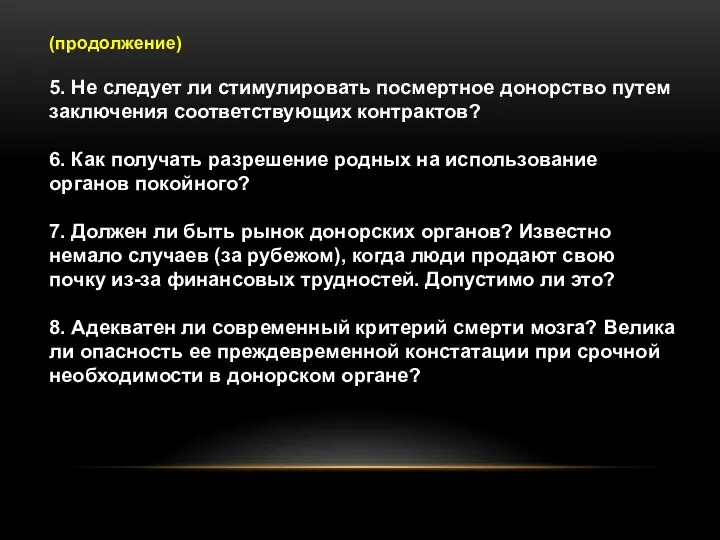 (продолжение)

5. Не следует ли стимулировать посмертное донорство путем заключения соответствующих контрактов?

6. Как получать разрешение родных на использование органов покойного?

7. Должен ли быть рынок донорских органов? Известно немало случаев (за рубежом), когда люди продают свою почку из-за финансовых трудностей. Допустимо ли это?

8. Адекватен ли современный критерий смерти мозга? Велика ли опасность ее преждевременной констатации при срочной необходимости в донорском органе?